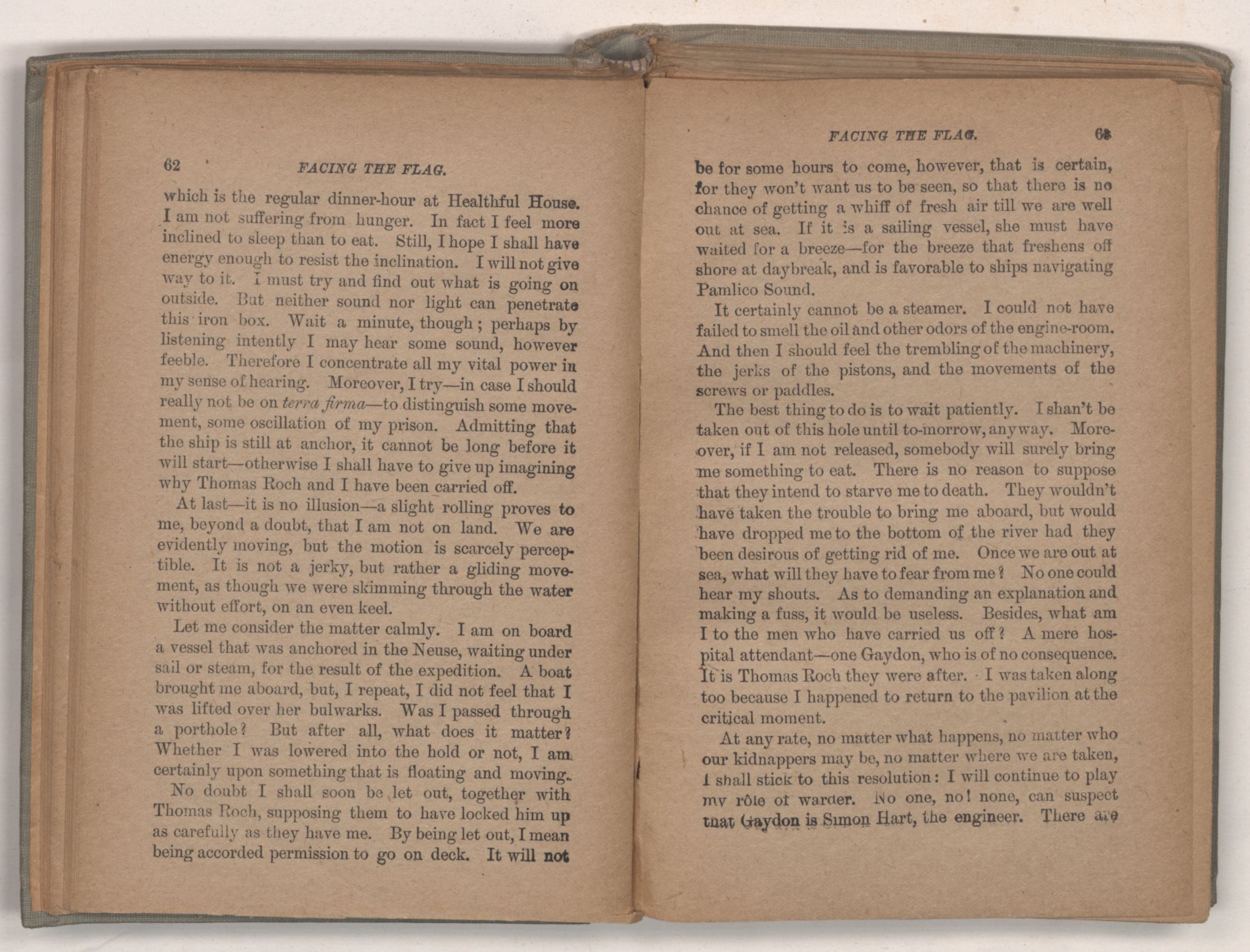 62 FACING THE FLAG.

which is the regular dinner-hour at Healthful House. I am not suffering from hunger. In fact I feel more inclined to sleep than to eat. Still, I hope I shall have energy enough to resist the inclination. I will not give way to it. I must try and find out what is going on outside. But neither sound nor light can penetrate this iron box. Wait a minute, though; perhaps by listening intently I may hear some sound, however feeble. Therefore I concentrate all my vital power in my sense of hearing. Moreover, I try—in case I should really not be on terra firma—to distinguish some movement, some oscillation of my prison. Admitting that the ship is still at anchor, it cannot be long before it will start—otherwise I shall have to give up imagining why Thomas Roch and I have been carried off.

At last—it is no illusion—a slight rolling proves to me, beyond a doubt, that I am not on land. We are evidently moving, but the motion is scarcely perceptible. It is not a jerky, but rather a gliding movement, as though we were skimming through the water without effort, on an even keel.

Let me consider the matter calmly. I am on board a vessel that was anchored in the Neuse, waiting under sail or steam, for the result of the expedition. A boat brought me aboard, but, I repeat, I did not feel that I was lifted over her bulwarks. Was I passed through a porthole? But after all, what does it matter? Whether I was lowered into the hold or not, I am certainly upon something that is floating and moving.

No doubt I shall soon be let out, together with Thomas Roch, supposing them to have locked him up as carefully as they have me. By being let out, I mean being accorded permission to go on deck. It will not

FACING THE FLAG. 63

be for some hours to come, however, that is certain, for they won't want us to be seen, so that there is no chance of getting a whiff of fresh air till we are well out at sea. If it is a sailing vessel, she must have waited for a breeze—for the breeze that freshens off shore at daybreak, and is favorable to ships navigating Pamlico Sound.

It certainly cannot be a steamer. I could not have failed to smell the oil and other odors of the engine-room. And then I should feel the trembling of the machinery, the jerks of the pistons, and the movements of the screws or paddles.

The best thing to do is to wait patiently. I shan't be taken out of this hole until to-morrow, anyway. Moreover, if I am not released, somebody will surely bring me something to eat. There is no reason to suppose that they intend to starve me to death. They wouldn't have taken the trouble to bring me aboard, but would have dropped me to the bottom of the river had they been desirous of getting rid of me. Once we are out at sea, what will they have to fear from me? No one could hear my shouts. As to demanding an explanation and making a fuss, it would be useless. Besides, what am I to the men who have carried us off? A mere hospital attendant—one Gaydon, who is of no consequence. It is Thomas Roch they were after. I was taken along too because I happened to return to the pavilion at the critical moment.

At any rate, no matter what happens, no matter who our kidnappers may be, no matter where we are taken, I shall stick to this resolution: I will continue to play my rôle of warder. No one, no! none, can suspect that Gaydon is Simon Hart, the engineer. There are